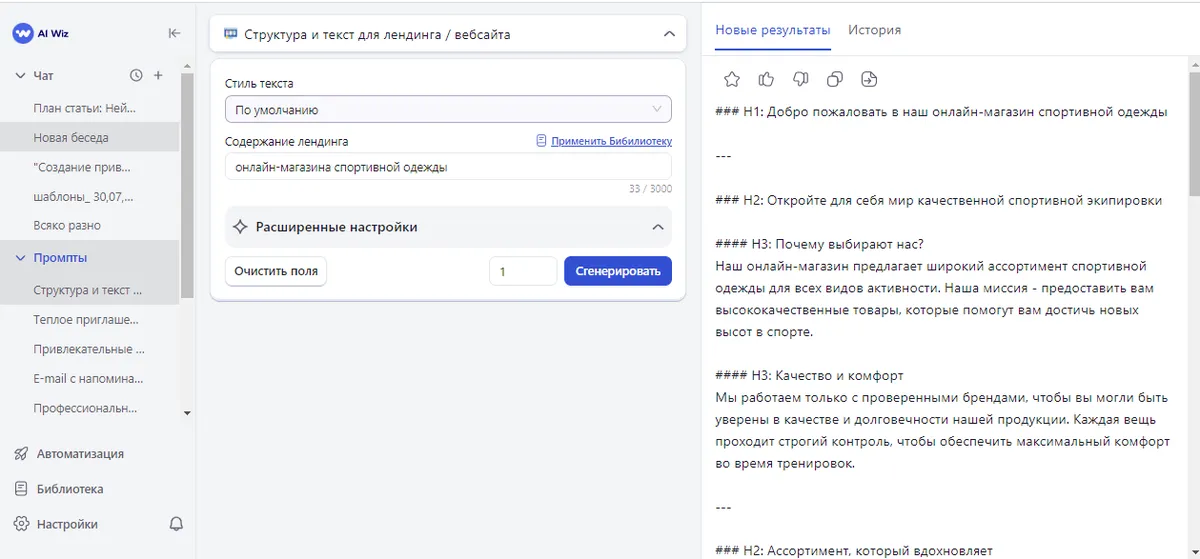 AI Wiz

Чат

План статьи: Ней...

Новая беседа

"Создание прив...

шаблоны_ 30,07,...

Всяко разно

Промпты

Структура и текст ...

Теплое приглаше...

Привлекательные ...

E-mail с напомина...

Профессиональн...

Автоматизация

Библиотека

Настройки

Структура и текст для лендинга / вебсайта

Стиль текста

По умолчанию

Содержание лендинга

Применить Библиотеку

онлайн-магазина спортивной одежды

33 / 3000

Расширенные настройки

Очистить поля

1

Сгенерировать

Новые результаты

История

### H1: Добро пожаловать в наш онлайн-магазин спортивной одежды

---

### H2: Откройте для себя мир качественной спортивной экипировки

#### H3: Почему выбирают нас?
Наш онлайн-магазин предлагает широкий ассортимент спортивной одежды для всех видов активности. Наша миссия - предоставить вам высококачественные товары, которые помогут вам достичь новых высот в спорте.

#### H3: Качество и комфорт
Мы работаем только с проверенными брендами, чтобы вы могли быть уверены в качестве и долговечности нашей продукции. Каждая вещь проходит строгий контроль, чтобы обеспечить максимальный комфорт во время тренировок.

---

### H2: Ассортимент, который вдохновляет